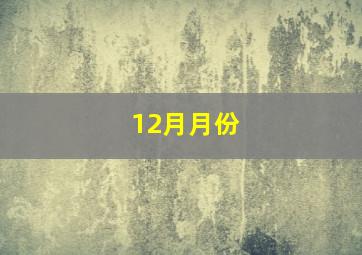 12月月份